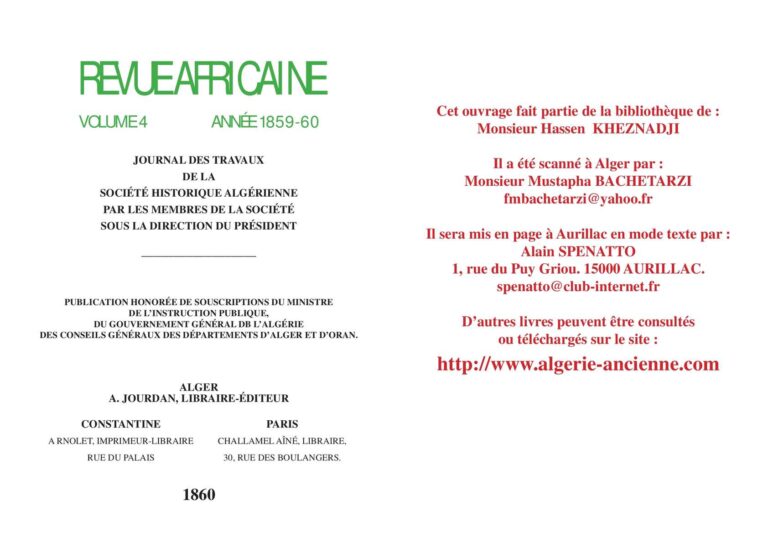 REVUE AFRICAINE

VOLUME 4 ANNÉE 1859-60

JOURNAL DES TRAVAUX
DE LA
SOCIÉTÉ HISTORIQUE ALGÉRIENNE
PAR LES MEMBRES DE LA SOCIÉTÉ
SOUS LA DIRECTION DU PRÉSIDENT

PUBLICATION HONORÉE DE SOUSCRIPTIONS DU MINISTRE
DE L'INSTRUCTION PUBLIQUE,
DU GOUVERNEMENT GÉNÉRAL DB L'ALGÉRIE
DES CONSEILS GÉNÉRAUX DES DÉPARTEMENTS D'ALGER ET D'ORAN.

ALGER
A. JOURDAN, LIBRAIRE-ÉDITEUR

CONSTANTINE
A RNOLET, IMPRIMEUR-LIBRAIRE
RUE DU PALAIS

PARIS
CHALLAMEL AÎNÉ, LIBRAIRE,
30, RUE DES BOULANGERS.

1860

Cet ouvrage fait partie de la bibliothèque de :
Monsieur Hassen KHEZNADJI

Il a été scanné à Alger par :
Monsieur Mustapha BACHETARZI
fmbachetarzi@yahoo.fr

Il sera mis en page à Aurillac en mode texte par :
Alain SPENATTO
1, rue du Puy Griou. 15000 AURILLAC.
spenatto@club-internet.fr

D'autres livres peuvent être consultés
ou téléchargés sur le site :
http://www.algerie-ancienne.com